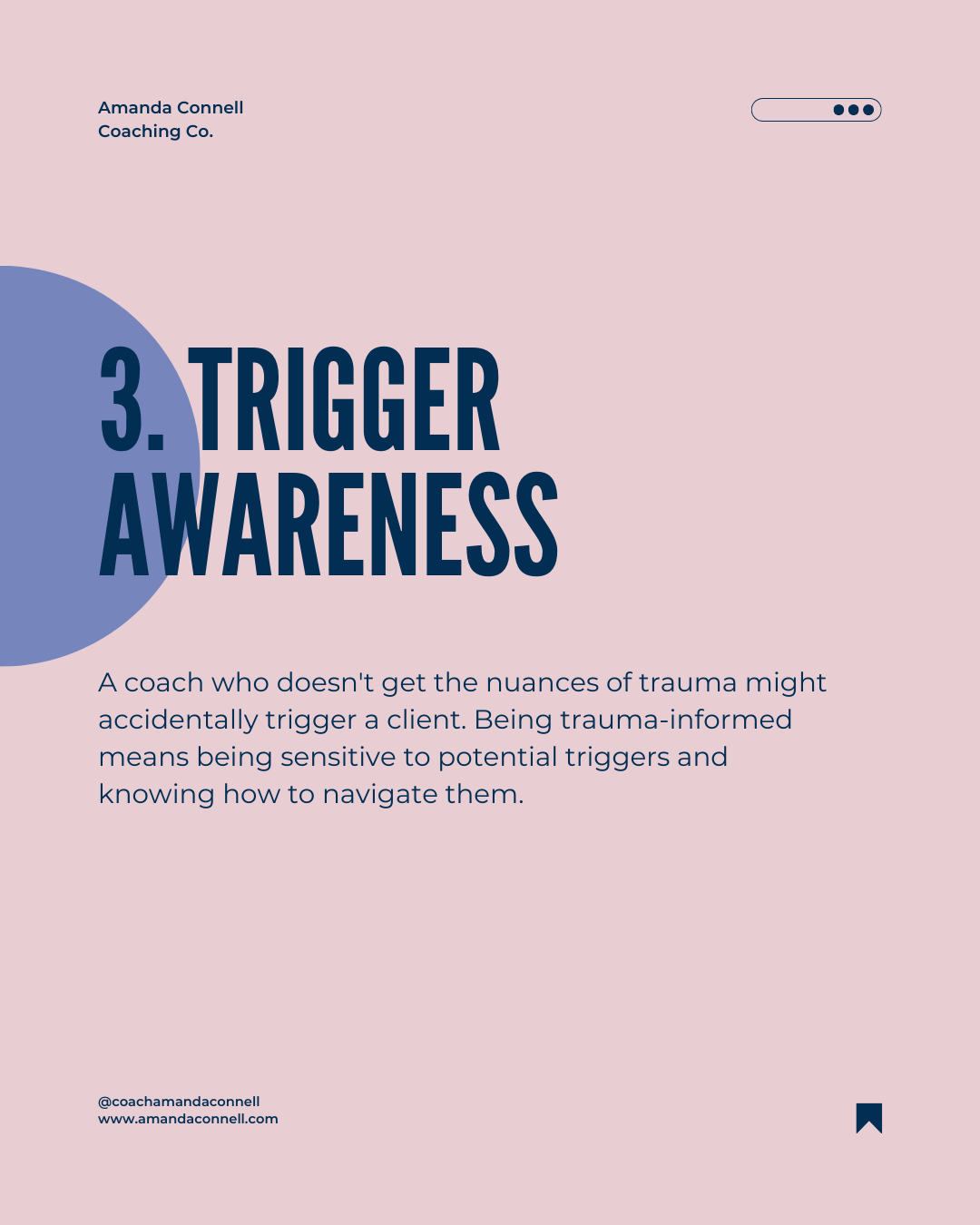 Amanda Connell
Coaching Co.

3. TRIGGER AWARENESS

A coach who doesn't get the nuances of trauma might accidentally trigger a client. Being trauma-informed means being sensitive to potential triggers and knowing how to navigate them.

@coachamandaconnell
www.amandaconnell.com